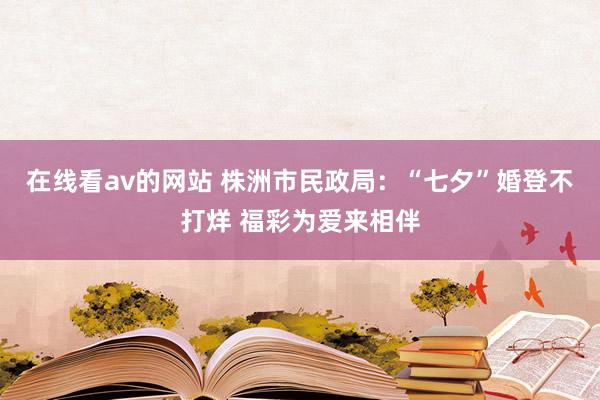 在线看av的网站 株洲市民政局：“七夕”婚登不打烊 福彩为爱来相伴